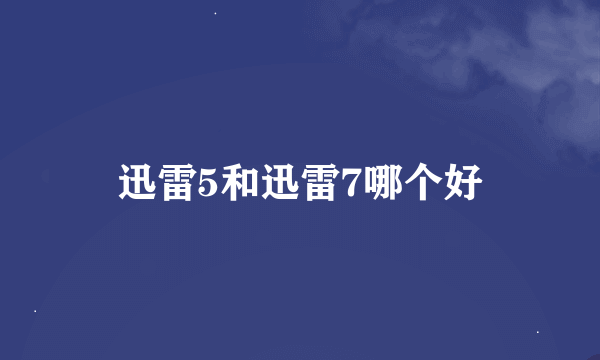 迅雷5和迅雷7哪个好